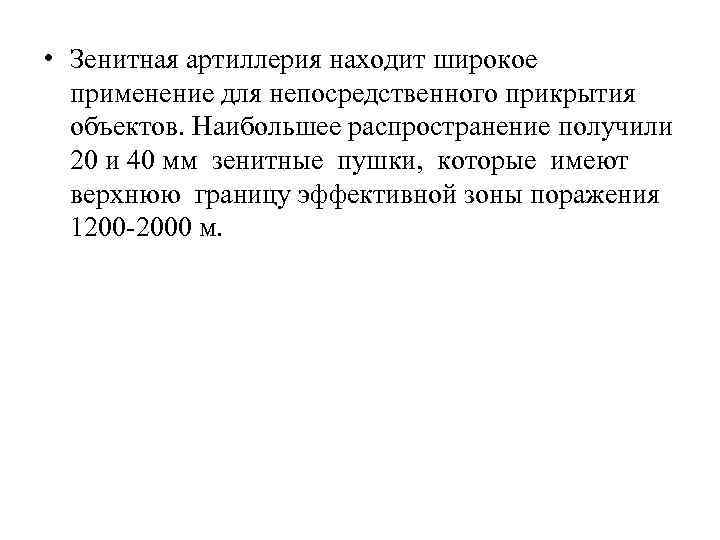 • Зенитная артиллерия находит широкое применение для непосредственного прикрытия объектов. Наибольшее распространение получили 20 и 40 мм зенитные пушки, которые имеют верхнюю границу эффективной зоны поражения 1200-2000 м.